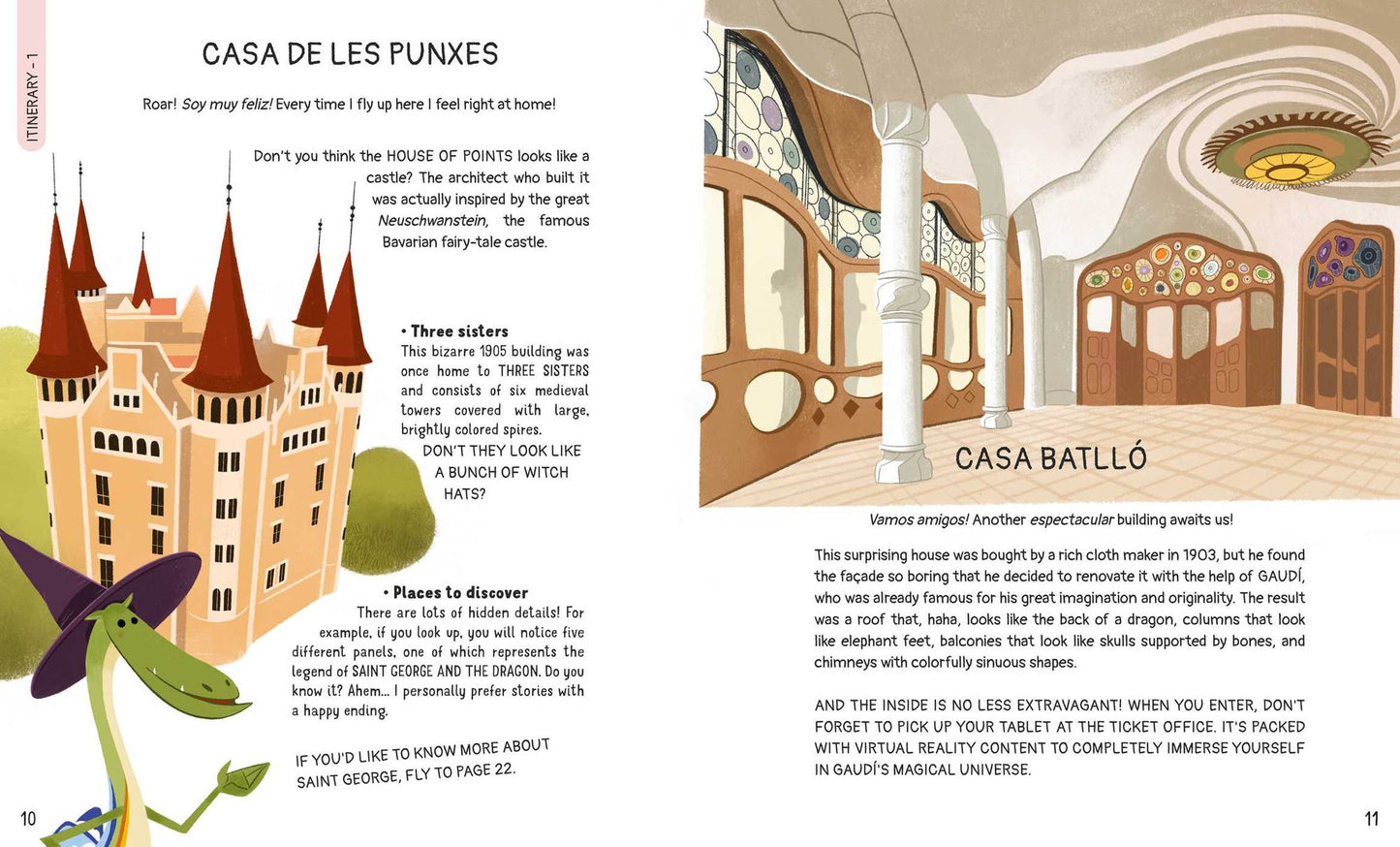 ITINERARY - 1

CASA DE LES PUNXES

Roar! Soy muy feliz! Every time I fly up here I feel right at home!

Don't you think the HOUSE OF POINTS looks like a castle? The architect who built it was actually inspired by the great Neuschwanstein, the famous Bavarian fairy-tale castle.

• Three sisters
This bizarre 1905 building was once home to THREE SISTERS and consists of six medieval towers covered with large, brightly colored spires.
DON'T THEY LOOK LIKE A BUNCH OF WITCH HATS?

• Places to discover
There are lots of hidden details! For example, if you look up, you will notice five different panels, one of which represents the legend of SAINT GEORGE AND THE DRAGON. Do you know it? Ahem... I personally prefer stories with a happy ending.

IF YOU'D LIKE TO KNOW MORE ABOUT SAINT GEORGE, FLY TO PAGE 22.

10

CASA BATLLÓ

Vamos amigos! Another espectacular building awaits us!

This surprising house was bought by a rich cloth maker in 1903, but he found the façade so boring that he decided to renovate it with the help of GAUDÍ, who was already famous for his great imagination and originality. The result was a roof that, haha, looks like the back of a dragon, columns that look like elephant feet, balconies that look like skulls supported by bones, and chimneys with colorfully sinuous shapes.

AND THE INSIDE IS NO LESS EXTRAVAGANT! WHEN YOU ENTER, DON'T FORGET TO PICK UP YOUR TABLET AT THE TICKET OFFICE. IT'S PACKED WITH VIRTUAL REALITY CONTENT TO COMPLETELY IMMERSE YOURSELF IN GAUDÍ'S MAGICAL UNIVERSE.

11